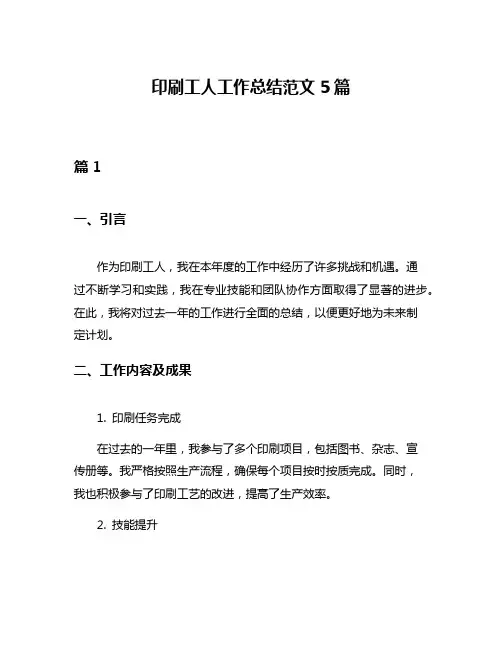 印刷工人工作总结范文 5 篇

篇 1

一、引言

作为印刷工人，我在本年度的工作中经历了许多挑战和机遇。通过不断学习和实践，我在专业技能和团队协作方面取得了显著的进步。在此，我将对过去一年的工作进行全面的总结，以便更好地为未来制定计划。

二、工作内容及成果

1. 印刷任务完成

在过去的一年里，我参与了多个印刷项目，包括图书、杂志、宣传册等。我严格按照生产流程，确保每个项目按时按质完成。同时，我也积极参与了印刷工艺的改进，提高了生产效率。

2. 技能提升